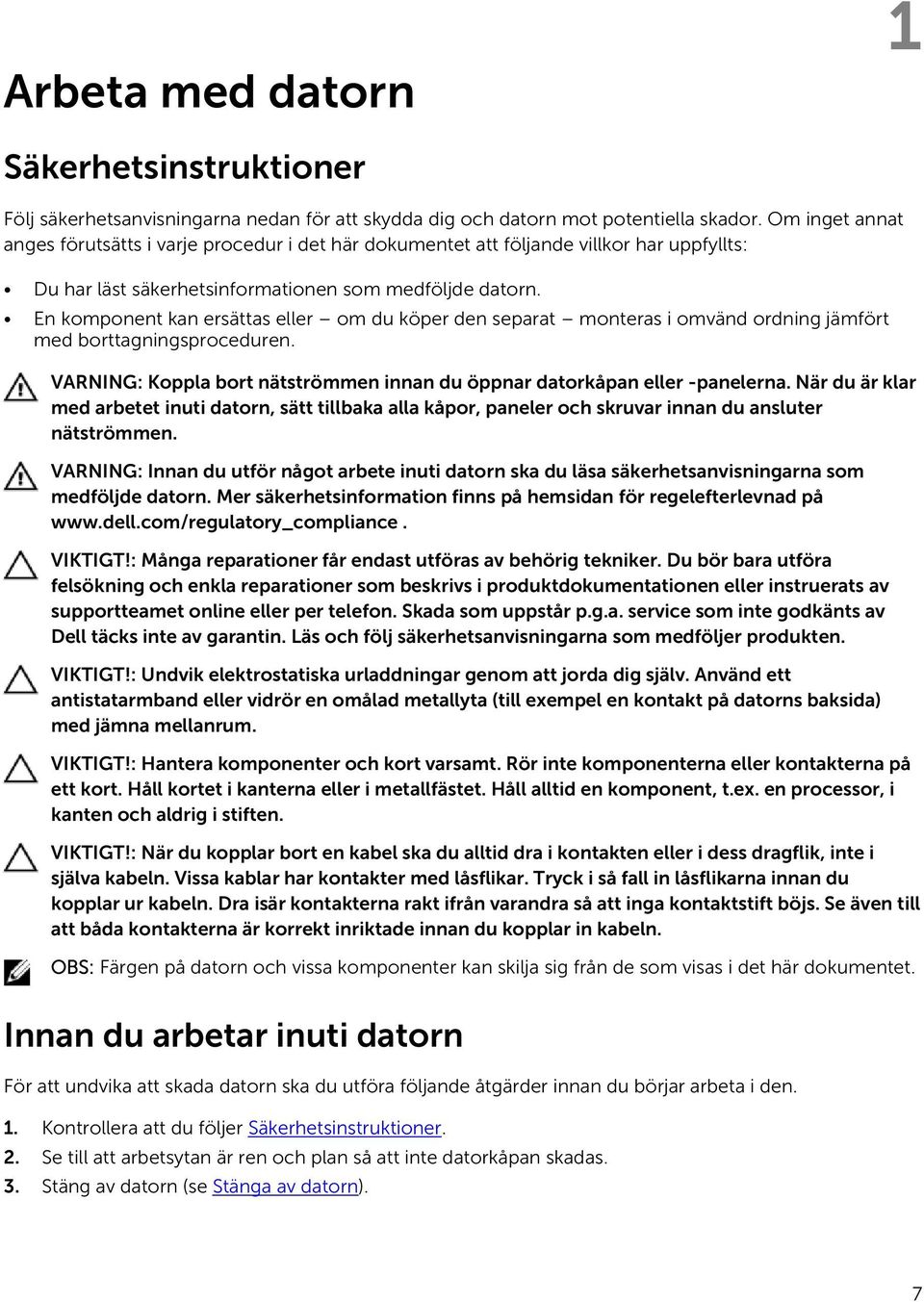 1

Arbeta med datorn

Säkerhetsinstruktioner

Följ säkerhetsanvisningarna nedan för att skydda dig och datorn mot potentiella skador. Om inget annat anges förutsätts i varje procedur i det här dokumentet att följande villkor har uppfyllts:

• Du har läst säkerhetsinformationen som medföljde datorn.
• En komponent kan ersättas eller – om du köper den separat – monteras i omvänd ordning jämfört med borttagningsproceduren.

VARNING: Koppla bort nätströmmen innan du öppnar datorkåpan eller -panelerna. När du är klar med arbetet inuti datorn, sätt tillbaka alla kåpor, paneler och skruvar innan du ansluter nätströmmen.

VARNING: Innan du utför något arbete inuti datorn ska du läsa säkerhetsanvisningarna som medföljde datorn. Mer säkerhetsinformation finns på hemsidan för regelefterlevnad på www.dell.com/regulatory_compliance .

VIKTIGT!: Många reparationer får endast utföras av behörig tekniker. Du bör bara utföra felsökning och enkla reparationer som beskrivs i produktdokumentationen eller instruerats av supportteamet online eller per telefon. Skada som uppstår p.g.a. service som inte godkänts av Dell täcks inte av garantin. Läs och följ säkerhetsanvisningarna som medföljer produkten.

VIKTIGT!: Undvik elektrostatiska urladdningar genom att jorda dig själv. Använd ett antistatarmband eller vidrör en omålad metallyta (till exempel en kontakt på datorns baksida) med jämna mellanrum.

VIKTIGT!: Hantera komponenter och kort varsamt. Rör inte komponenterna eller kontakterna på ett kort. Håll kortet i kanterna eller i metallfästet. Håll alltid en komponent, t.ex. en processor, i kanten och aldrig i stiften.

VIKTIGT!: När du kopplar bort en kabel ska du alltid dra i kontakten eller i dess dragflik, inte i själva kabeln. Vissa kablar har kontakter med låsflikar. Tryck i så fall in låsflikarna innan du kopplar ur kabeln. Dra isär kontakterna rakt ifrån varandra så att inga kontaktstift böjs. Se även till att båda kontakterna är korrekt inriktade innan du kopplar in kabeln.

OBS: Färgen på datorn och vissa komponenter kan skilja sig från de som visas i det här dokumentet.

Innan du arbetar inuti datorn

För att undvika att skada datorn ska du utföra följande åtgärder innan du börjar arbeta i den.

1. Kontrollera att du följer Säkerhetsinstruktioner.
2. Se till att arbetsytan är ren och plan så att inte datorkåpan skadas.
3. Stäng av datorn (se Stänga av datorn).

7